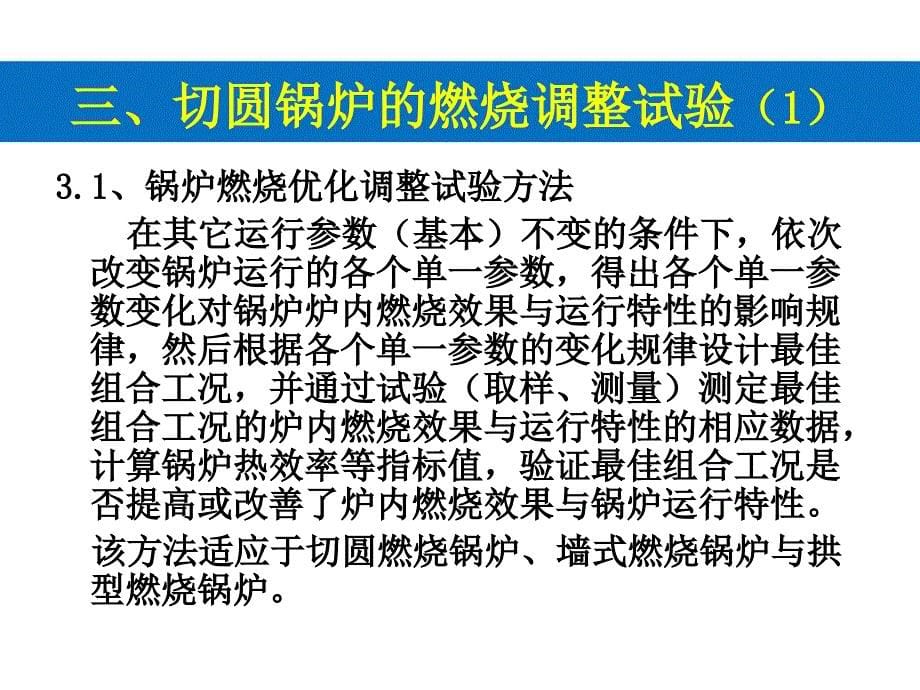 三、切圆锅炉的燃烧调整试验（1）

3.1、锅炉燃烧优化调整试验方法

在其它运行参数（基本）不变的条件下，依次改变锅炉运行的各个单一参数，得出各个单一参数变化对锅炉炉内燃烧效果与运行特性的影响规律，然后根据各个单一参数的变化规律设计最佳组合工况，并通过试验（取样、测量）测定最佳组合工况的炉内燃烧效果与运行特性的相应数据，计算锅炉热效率等指标值，验证最佳组合工况是否提高或改善了炉内燃烧效果与锅炉运行特性。

该方法适应于切圆燃烧锅炉、墙式燃烧锅炉与拱型燃烧锅炉。